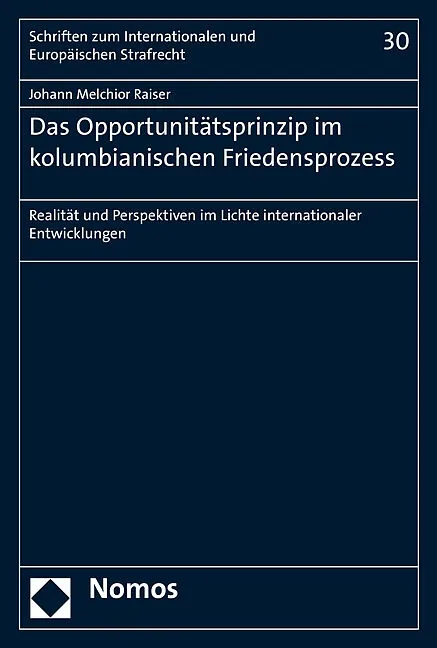 Schriften zum Internationalen und
Europäischen Strafrecht

30

Johann Melchior Raiser

Das Opportunitätsprinzip im kolumbianischen Friedensprozess

Realität und Perspektiven im Lichte internationaler Entwicklungen

Nomos